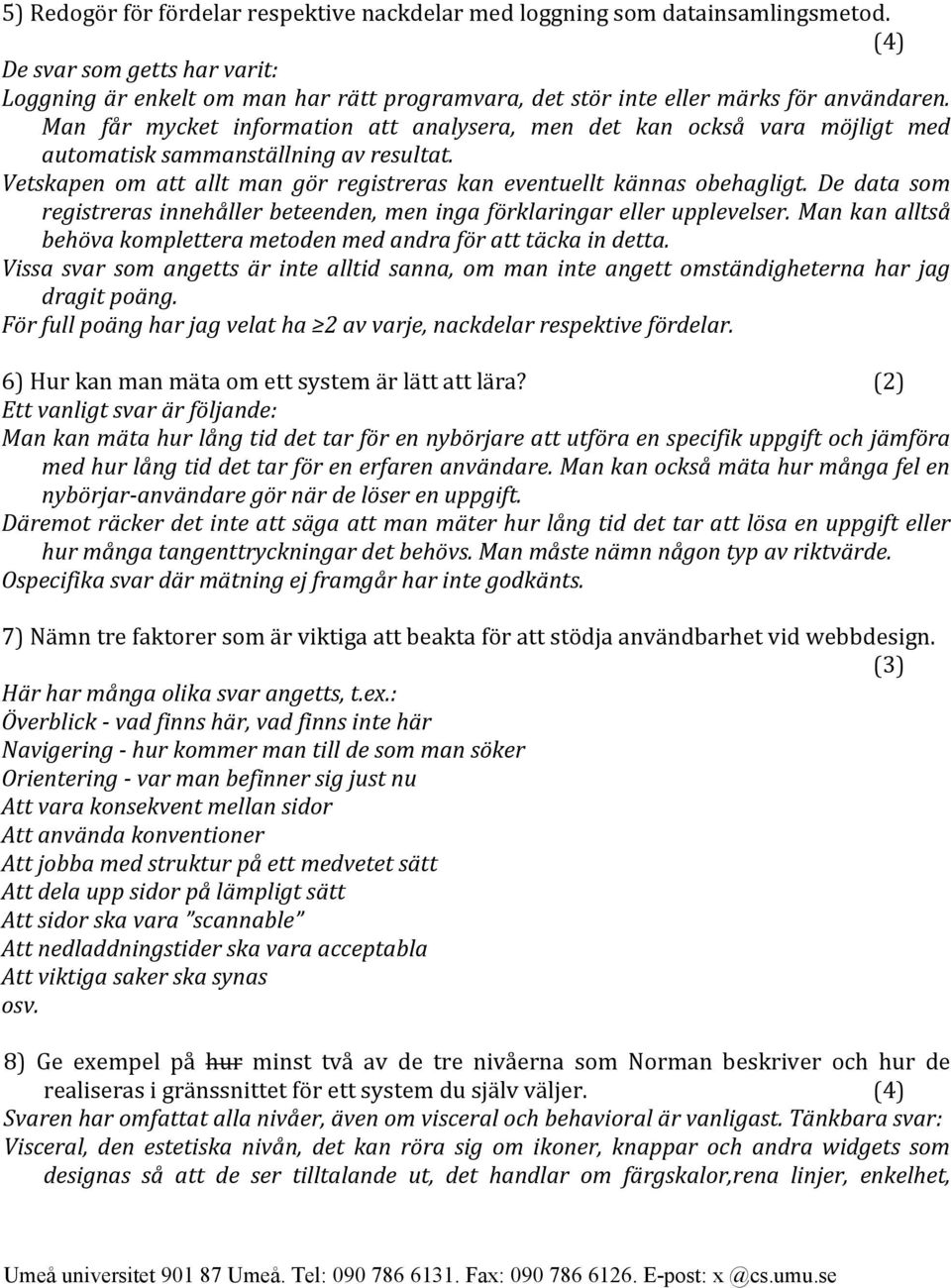 5) Redogör för fördelar respektive nackdelar med loggning som datainsamlingsmetod. (4)

De svar som getts har varit:
Loggning är enkelt om man har rätt programvara, det stör inte eller märks för användaren. Man får mycket information att analysera, men det kan också vara möjligt med automatisk sammanställning av resultat.
Vetskapen om att allt man gör registreras kan eventuellt kännas obehagligt. De data som registreras innehåller beteenden, men inga förklaringar eller upplevelser. Man kan alltså behöva komplettera metoden med andra för att täcka in detta.
Vissa svar som angetts är inte alltid sanna, om man inte angett omständigheterna har jag dragit poäng.
För full poäng har jag velat ha ≥2 av varje, nackdelar respektive fördelar.

6) Hur kan man mäta om ett system är lätt att lära? (2)
Ett vanligt svar är följande:
Man kan mäta hur lång tid det tar för en nybörjare att utföra en specifik uppgift och jämföra med hur lång tid det tar för en erfaren användare. Man kan också mäta hur många fel en nybörjar-användare gör när de löser en uppgift.
Däremot räcker det inte att säga att man mäter hur lång tid det tar att lösa en uppgift eller hur många tangenttryckningar det behövs. Man måste nämn någon typ av riktvärde.
Ospecifika svar där mätning ej framgår har inte godkänts.

7) Nämn tre faktorer som är viktiga att beakta för att stödja användbarhet vid webbdesign. (3)
Här har många olika svar angetts, t.ex.:
Överblick - vad finns här, vad finns inte här
Navigering - hur kommer man till de som man söker
Orientering - var man befinner sig just nu
Att vara konsekvent mellan sidor
Att använda konventioner
Att jobba med struktur på ett medvetet sätt
Att dela upp sidor på lämpligt sätt
Att sidor ska vara ”scannable”
Att nedladdningstider ska vara acceptabla
Att viktiga saker ska synas
osv.

8) Ge exempel på hur minst två av de tre nivåerna som Norman beskriver och hur de realiseras i gränssnittet för ett system du själv väljer. (4)
Svaren har omfattat alla nivåer, även om visceral och behavioral är vanligast. Tänkbara svar:
Visceral, den estetiska nivån, det kan röra sig om ikoner, knappar och andra widgets som designas så att de ser tilltalande ut, det handlar om färgskalor,rena linjer, enkelhet,

Umeå universitet 901 87 Umeå. Tel: 090 786 6131. Fax: 090 786 6126. E-post: x @cs.umu.se